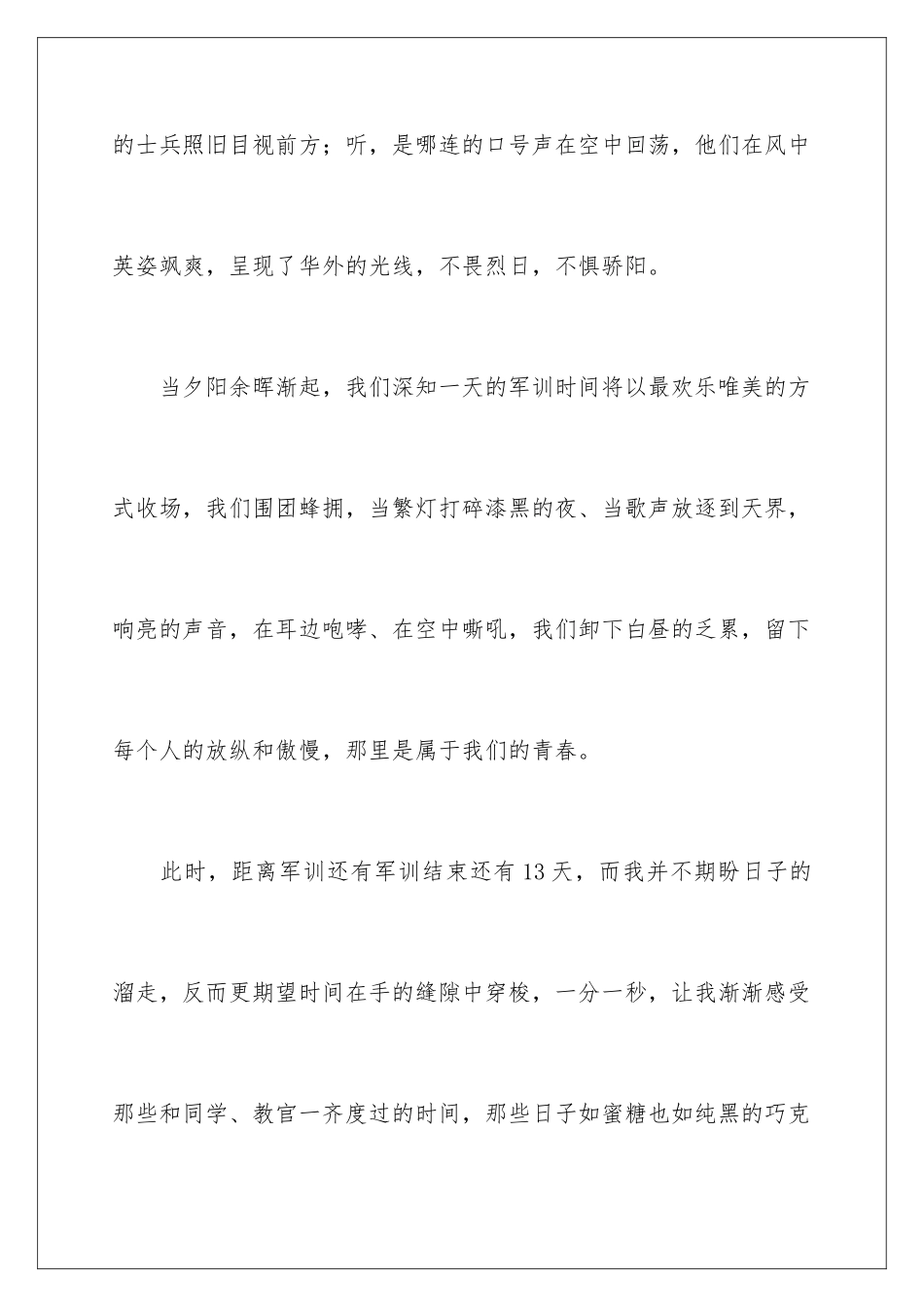 的士兵照旧目视前方；听，是哪连的口号声在空中回荡，他们在风中英姿飒爽，呈现了华外的光线，不畏烈日，不惧骄阳。

当夕阳余晖渐起，我们深知一天的军训时间将以最欢乐唯美的方式收场，我们围团蜂拥，当繁灯打碎漆黑的夜、当歌声放逐到天界，响亮的声音，在耳边咆哮、在空中嘶吼，我们卸下白昼的乏累，留下每个人的放纵和傲慢，那里是属于我们的青春。

此时，距离军训还有军训结束还有13天，而我并不期盼日子的溜走，反而更期望时间在手的缝隙中穿梭，一分一秒，让我渐渐感受那些和同学、教官一齐度过的时间，那些日子如蜜糖也如纯黑的巧克